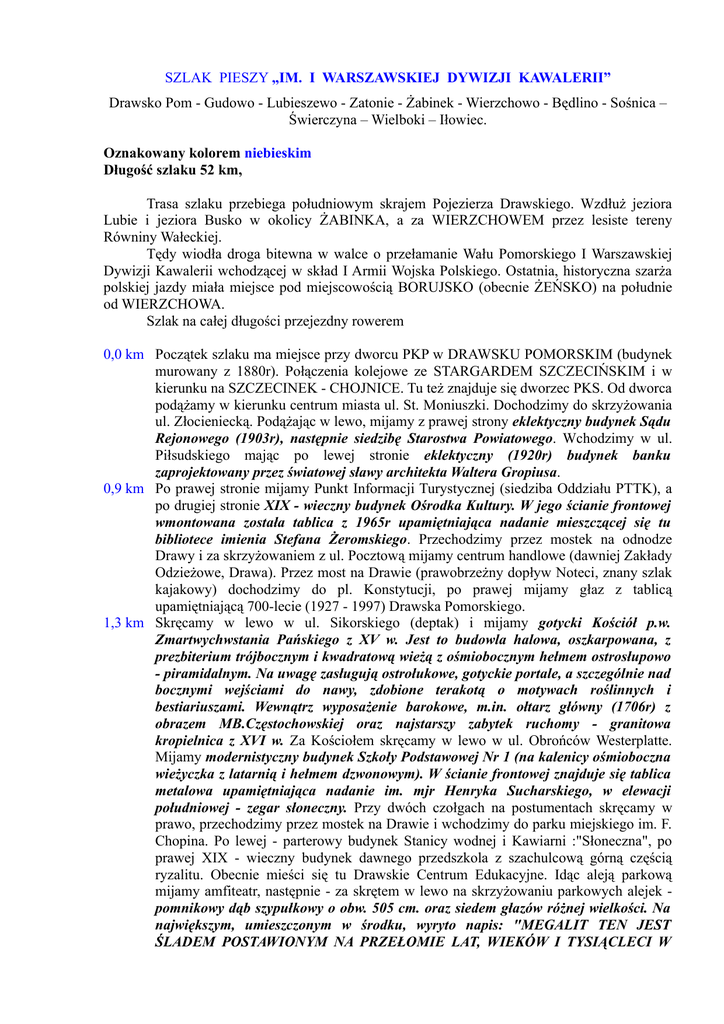 SZLAK PIESZY „IM. I WARSZAWSKIEJ DYWIZJI KAWALERII”

Drawsko Pom - Gudowo - Lubieszewo - Zatonie - Żabinek - Wierzchowo - Będlino - Sośnica – Świerczyna – Wielboki – Iłowiec.

Oznakowany kolorem niebieskim
Długość szlaku 52 km,

Trasa szlaku przebiega południowym skrajem Pojezierza Drawskiego. Wzdłuż jeziora Lubie i jeziora Busko w okolicy ŻABINKA, a za WIERZCHOWEM przez lesiste tereny Równiny Wałeckiej.

Tędy wiodła droga bitewna w walce o przełamanie Wału Pomorskiego I Warszawskiej Dywizji Kawalerii wchodzącej w skład I Armii Wojska Polskiego. Ostatnia, historyczna szarża polskiej jazdy miała miejsce pod miejscowością BORUJSKO (obecnie ŻEŃSKO) na południe od WIERZCHOWA.

Szlak na całej długości przejezdny rowerem

0,0 km Początek szlaku ma miejsce przy dworcu PKP w DRAWSKU POMORSKIM (budynek murowany z 1880r). Połączenia kolejowe ze STARGARDEM SZCZECIŃSKIM i w kierunku na SZCZECINEK - CHOJNICE. Tu też znajduje się dworzec PKS. Od dworca podążamy w kierunku centrum miasta ul. St. Moniuszki. Dochodzimy do skrzyżowania ul. Złocieniecką. Podążając w lewo, mijamy z prawej strony eklektyczny budynek Sądu Rejonowego (1903r), następnie siedzibę Starostwa Powiatowego. Wchodzimy w ul. Piłsudskiego mając po lewej stronie eklektyczny (1920r) budynek banku zaprojektowany przez światowej sławy architekta Waltera Gropiusa.

0,9 km Po prawej stronie mijamy Punkt Informacji Turystycznej (siedziba Oddziału PTTK), a po drugiej stronie XIX - wieczny budynek Ośrodka Kultury. W jego ścianie frontowej wmontowana została tablica z 1965r upamiętniająca nadanie mieszczącej się tu bibliotece imienia Stefana Żeromskiego. Przechodzimy przez mostek na odnodze Drawy i za skrzyżowaniem z ul. Pocztową mijamy centrum handlowe (dawniej Zakłady Odzieżowe, Drawa). Przez most na Drawie (prawobrzeżny dopływ Noteci, znany szlak kajakowy) dochodzimy do pl. Konstytucji, po prawej mijamy głaz z tablicą upamiętniającą 700-lecie (1927 - 1997) Drawska Pomorskiego.

1,3 km Skręcamy w lewo w ul. Sikorskiego (deptak) i mijamy gotycki Kościół p.w. Zmartwychwstania Pańskiego z XV w. Jest to budowla halowa, oszkarpowana, z prezbiterium trójbocznym i kwadratową wieżą z ośmiobocznym hełmem ostrosłupowo - piramidalnym. Na uwagę zasługują ostrołukowe, gotyckie portale, a szczególnie nad bocznymi wejściami do nawy, zdobione terakotą o motywach roślinnych i bestiariuszami. Wewnątrz wyposażenie barokowe, m.in. ołtarz główny (1706r) z obrazem MB.Częstochowskiej oraz najstarszy zabytek ruchomy - granitowa kropielnica z XVI w. Za Kościołem skręcamy w lewo w ul. Obrońców Westerplatte. Mijamy modernistyczny budynek Szkoły Podstawowej Nr 1 (na kalenicy ośmioboczna wieżyczka z latarnią i hełmem dzwonowym). W ścianie frontowej znajduje się tablica metalowa upamiętniająca nadanie im. mjr Henryka Sucharskiego, w elewacji południowej - zegar słoneczny. Przy dwóch czołgach na postumentach skręcamy w prawo, przechodzimy przez mostek na Drawie i wchodzimy do parku miejskiego im. F. Chopina. Po lewej - parterowy budynek Stanicy wodnej i Kawiarni :"Słoneczna", po prawej XIX - wieczny budynek dawnego przedszkola z szachulcową górną częścią ryzalitu. Obecnie mieści się tu Drawskie Centrum Edukacyjne. Idąc aleją parkową mijamy amfiteatr, następnie - za skrętem w lewo na skrzyżowaniu parkowych alejek - pomnikowy dąb szypułkowy o obw. 505 cm. oraz siedem głazów różnej wielkości. Na największym, umieszczonym w środku, wyryto napis: "MEGALIT TEN JEST ŚLADEM POSTAWIONYM NA PRZEŁOMIE LAT, WIEKÓW I TYSIĄCLECI W